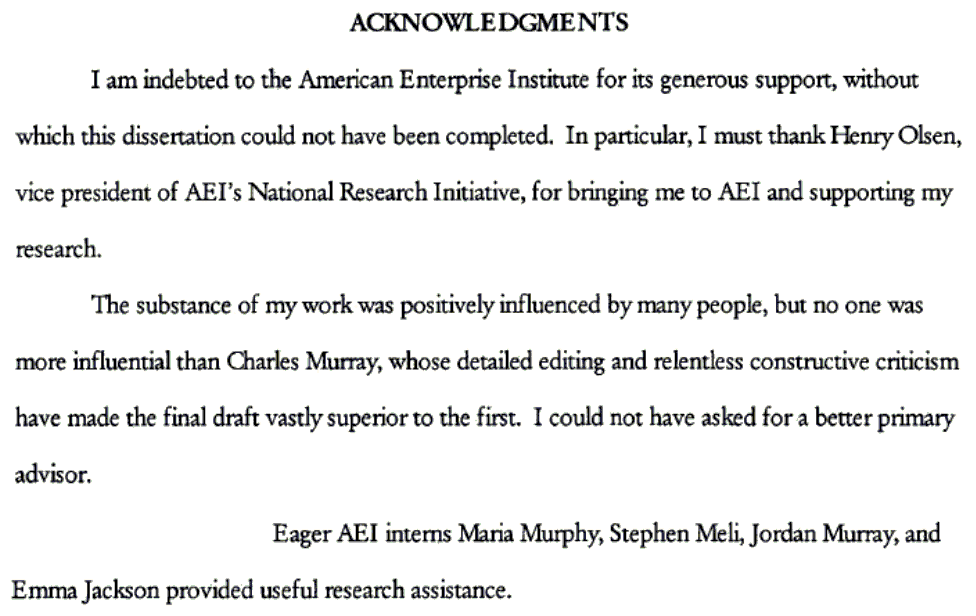 ACKNOWLEDGMENTS

I am indebted to the American Enterprise Institute for its generous support, without which this dissertation could not have been completed. In particular, I must thank Henry Olsen, vice president of AEI's National Research Initiative, for bringing me to AEI and supporting my research.

The substance of my work was positively influenced by many people, but no one was more influential than Charles Murray, whose detailed editing and relentless constructive criticism have made the final draft vastly superior to the first. I could not have asked for a better primary advisor.

Eager AEI interns Maria Murphy, Stephen Meli, Jordan Murray, and Emma Jackson provided useful research assistance.